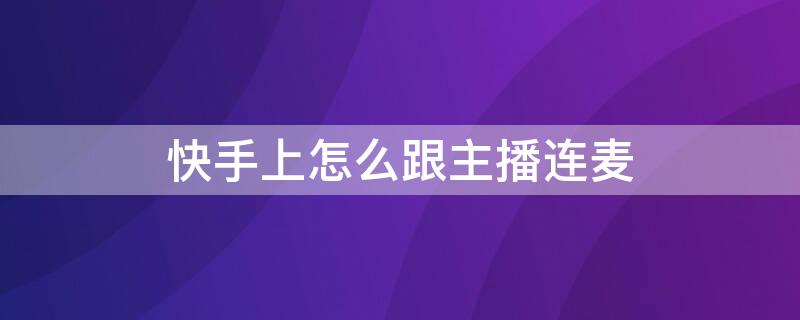 快手上怎么跟主播连麦